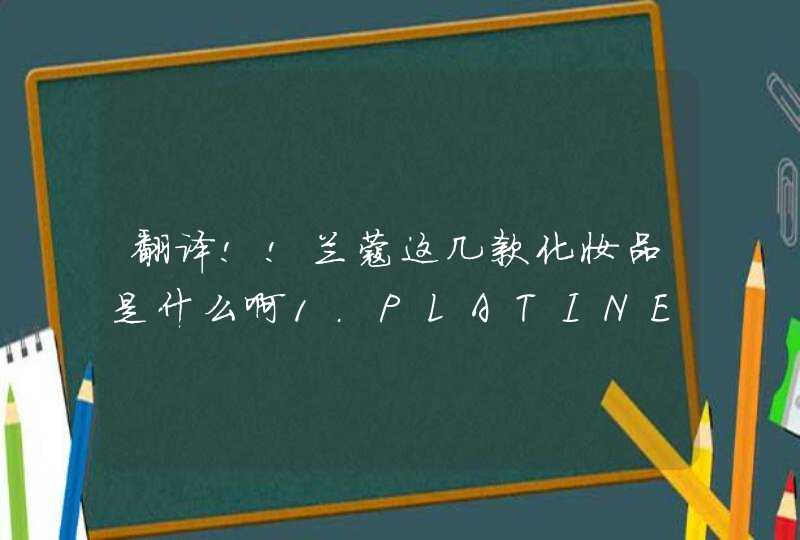 翻译！！兰蔻这几款化妆品是什么啊1.PLATINE